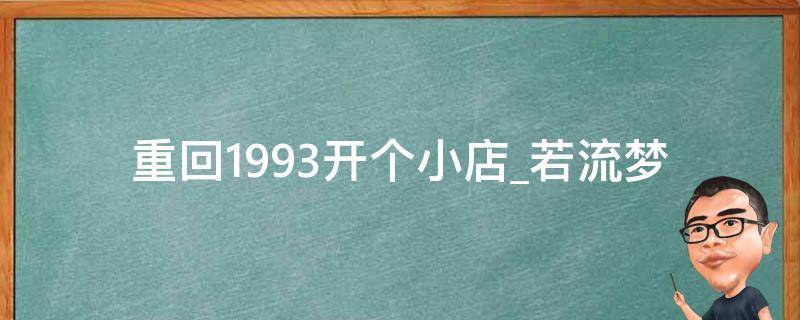 重回1993开个小店_若流梦